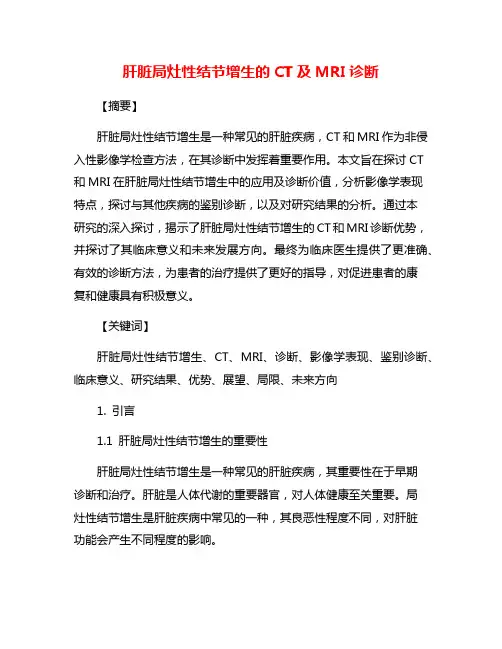 肝脏局灶性结节增生的 CT 及 MRI 诊断

【摘要】

肝脏局灶性结节增生是一种常见的肝脏疾病，CT 和 MRI 作为非侵入性影像学检查方法，在其诊断中发挥着重要作用。本文旨在探讨 CT 和 MRI 在肝脏局灶性结节增生中的应用及诊断价值，分析影像学表现特点，探讨与其他疾病的鉴别诊断，以及对研究结果的分析。通过本研究的深入探讨，揭示了肝脏局灶性结节增生的 CT 和 MRI 诊断优势，并探讨了其临床意义和未来发展方向。最终为临床医生提供了更准确、有效的诊断方法，为患者的治疗提供了更好的指导，对促进患者的康复和健康具有积极意义。

【关键词】

肝脏局灶性结节增生、CT、MRI、诊断、影像学表现、鉴别诊断、临床意义、研究结果、优势、展望、局限、未来方向

1. 引言

1.1 肝脏局灶性结节增生的重要性

肝脏局灶性结节增生是一种常见的肝脏疾病，其重要性在于早期诊断和治疗。肝脏是人体代谢的重要器官，对人体健康至关重要。局灶性结节增生是肝脏疾病中常见的一种，其良恶性程度不同，对肝脏功能会产生不同程度的影响。